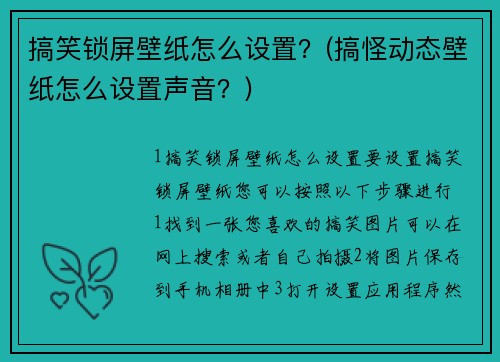 搞笑锁屏壁纸怎么设置？(搞怪动态壁纸怎么设置声音？)

1搞笑锁屏壁纸怎么设置要设置搞笑锁屏壁纸您可以按照以下步骤进行1找到一张您喜欢的搞笑图片可以在网上搜索或者自己拍摄2将图片保存到手机相册中3打开设置应用程序然